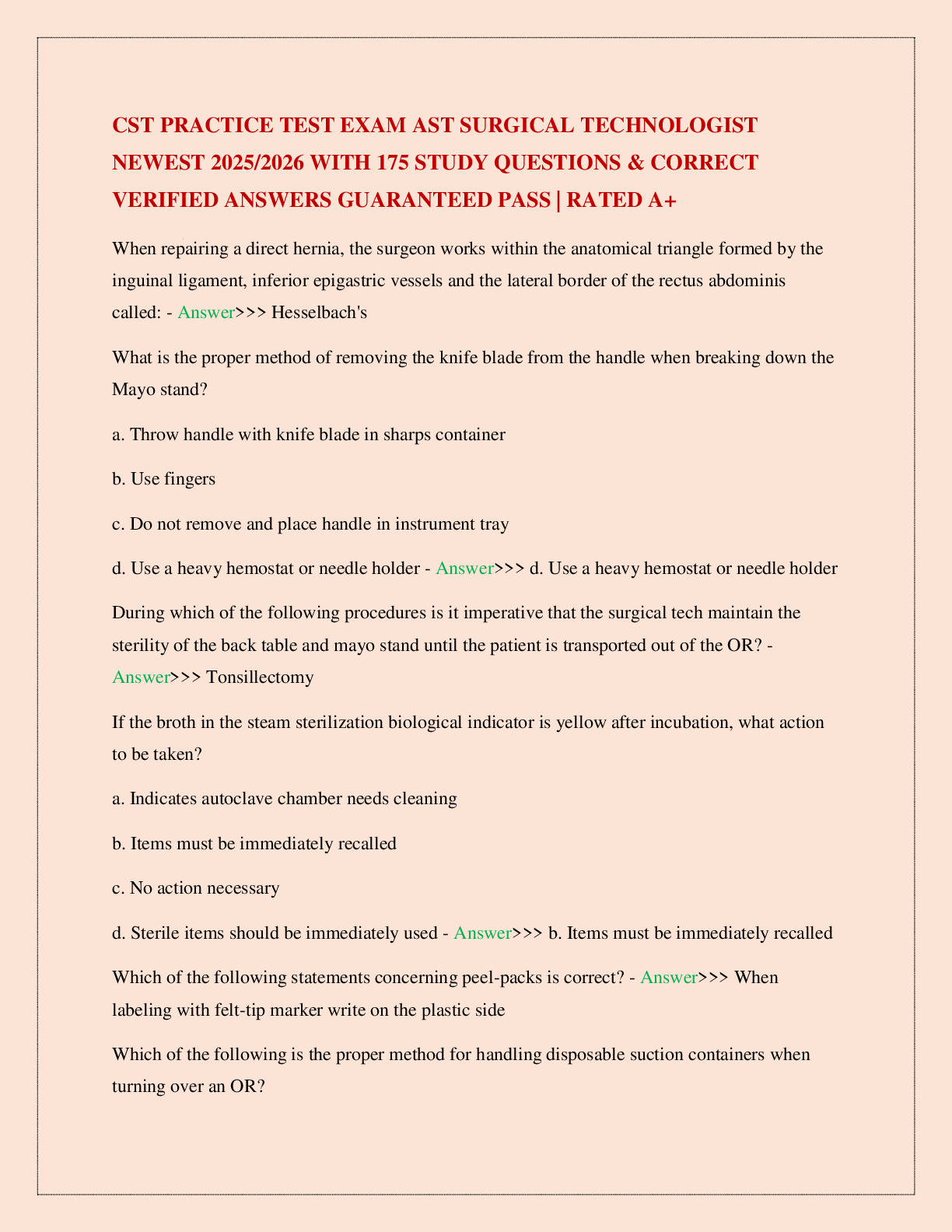 CST PRACTICE TEST EXAM AST SURGICAL TECHNOLOGIST NEWEST 2025/2026 WITH 175 STUDY QUESTIONS & CORRECT VERIFIED ANSWERS GUARANTEED PASS | RATED A+

When repairing a direct hernia, the surgeon works within the anatomical triangle formed by the inguinal ligament, inferior epigastric vessels and the lateral border of the rectus abdominis called: - Answer>>> Hesselbach's

What is the proper method of removing the knife blade from the handle when breaking down the Mayo stand?

a. Throw handle with knife blade in sharps container

b. Use fingers

c. Do not remove and place handle in instrument tray

d. Use a heavy hemostat or needle holder - Answer>>> d. Use a heavy hemostat or needle holder

During which of the following procedures is it imperative that the surgical tech maintain the sterility of the back table and mayo stand until the patient is transported out of the OR? - Answer>>> Tonsillectomy

If the broth in the steam sterilization biological indicator is yellow after incubation, what action to be taken?

a. Indicates autoclave chamber needs cleaning

b. Items must be immediately recalled

c. No action necessary

d. Sterile items should be immediately used - Answer>>> b. Items must be immediately recalled

Which of the following statements concerning peel-packs is correct? - Answer>>> When labeling with felt-tip marker write on the plastic side

Which of the following is the proper method for handling disposable suction containers when turning over an OR?